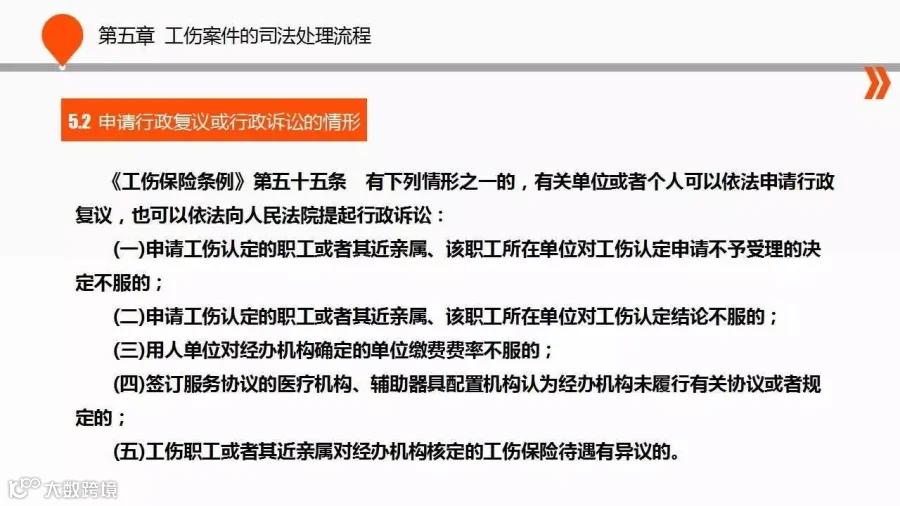 第五章 工伤案件的司法处理流程

5.2 申请行政复议或行政诉讼的情形

《工伤保险条例》第五十五条 有下列情形之一的，有关单位或者个人可以依法申请行政复议，也可以依法向人民法院提起行政诉讼：

(一)申请工伤认定的职工或者其近亲属、该职工所在单位对工伤认定申请不予受理的决定不服的；

(二)申请工伤认定的职工或者其近亲属、该职工所在单位对工伤认定结论不服的；

(三)用人单位对经办机构确定的单位缴费费率不服的；

(四)签订服务协议的医疗机构、辅助器具配置机构认为经办机构未履行有关协议或者规定的；

(五)工伤职工或者其近亲属对经办机构核定的工伤保险待遇有异议的。

大数跨境